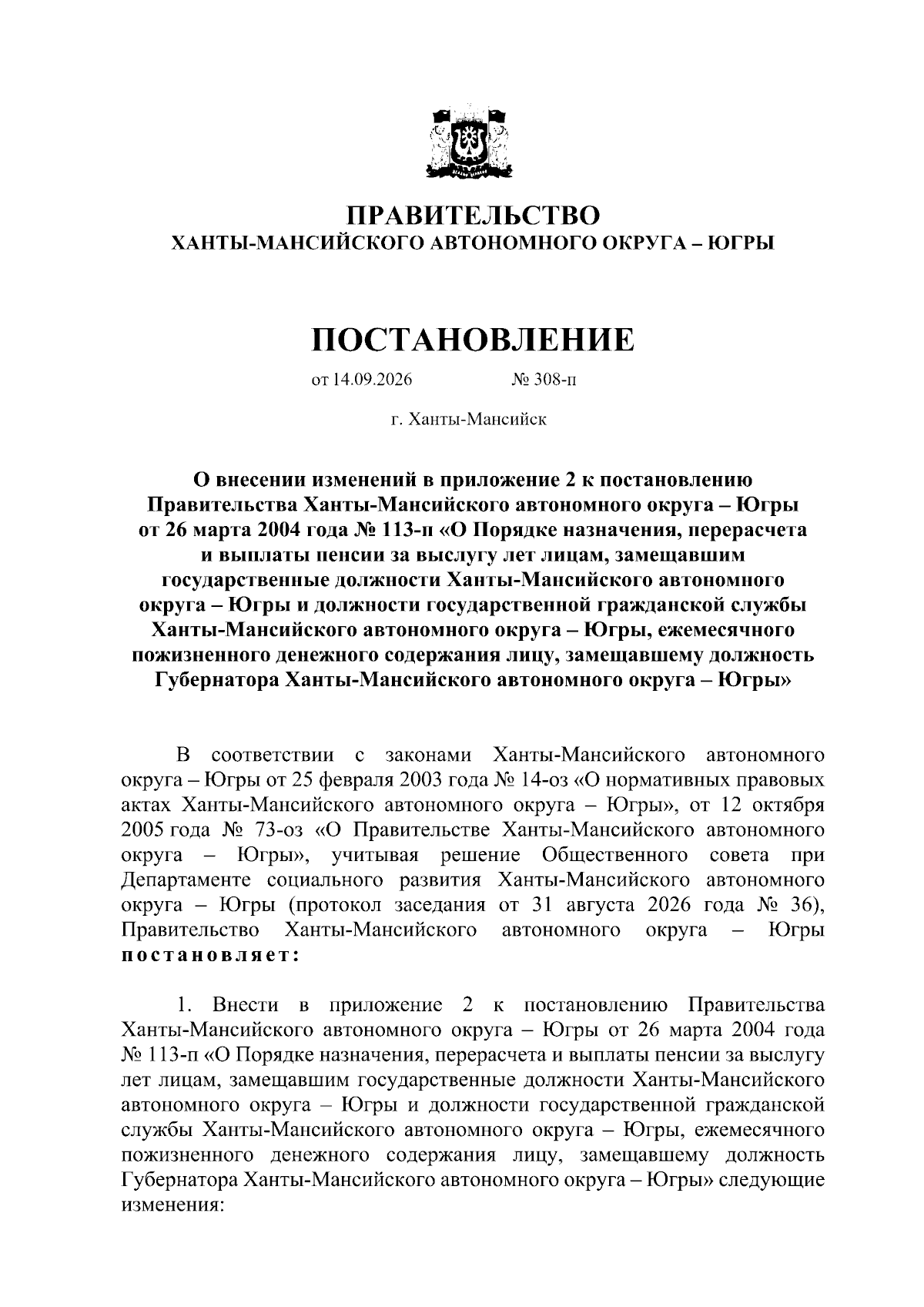 ПРАВИТЕЛЬСТВО
ХАНТЫ-МАНСИЙСКОГО АВТОНОМНОГО ОКРУГА – ЮГРЫ

ПОСТАНОВЛЕНИЕ

от 14.09.2026 № 308-п

г. Ханты-Мансийск

О внесении изменений в приложение 2 к постановлению Правительства Ханты-Мансийского автономного округа – Югры от 26 марта 2004 года № 113-п «О Порядке назначения, перерасчета и выплаты пенсии за выслугу лет лицам, замещавшим государственные должности Ханты-Мансийского автономного округа – Югры и должности государственной гражданской службы Ханты-Мансийского автономного округа – Югры, ежемесячного пожизненного денежного содержания лицу, замещавшему должность Губернатора Ханты-Мансийского автономного округа – Югры»

В соответствии с законами Ханты-Мансийского автономного округа – Югры от 25 февраля 2003 года № 14-оз «О нормативных правовых актах Ханты-Мансийского автономного округа – Югры», от 12 октября 2005 года № 73-оз «О Правительстве Ханты-Мансийского автономного округа – Югры», учитывая решение Общественного совета при Департаменте социального развития Ханты-Мансийского автономного округа – Югры (протокол заседания от 31 августа 2026 года № 36), Правительство Ханты-Мансийского автономного округа – Югры постановляет:

1. Внести в приложение 2 к постановлению Правительства Ханты-Мансийского автономного округа – Югры от 26 марта 2004 года № 113-п «О Порядке назначения, перерасчета и выплаты пенсии за выслугу лет лицам, замещавшим государственные должности Ханты-Мансийского автономного округа – Югры и должности государственной гражданской службы Ханты-Мансийского автономного округа – Югры, ежемесячного пожизненного денежного содержания лицу, замещавшему должность Губернатора Ханты-Мансийского автономного округа – Югры» следующие изменения: